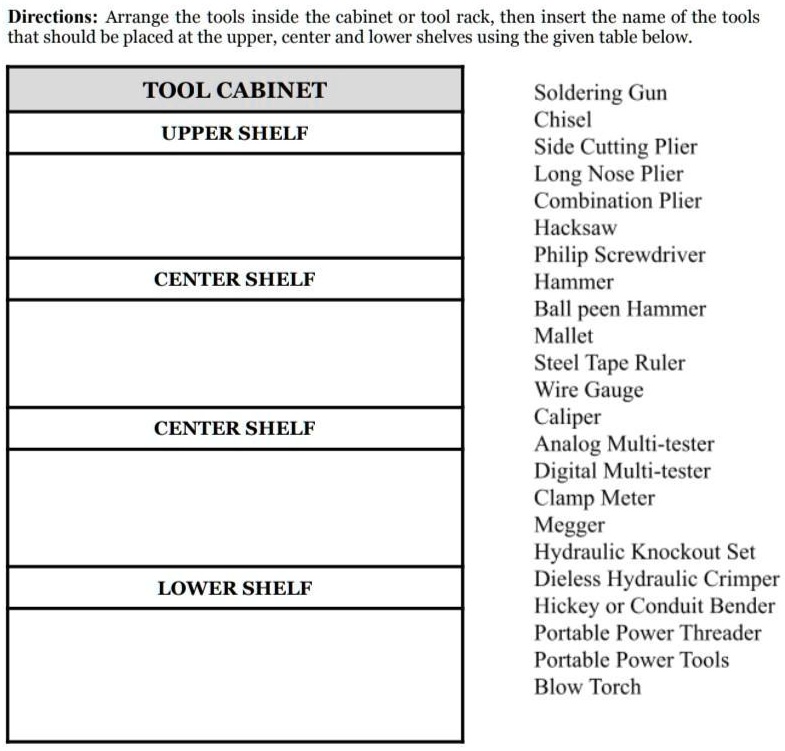 **Directions:** Arrange the tools inside the cabinet or tool rack, then insert the name of the tools that should be placed at the upper, center and lower shelves using the given table below.

| TOOL CABINET |
|---|
| UPPER SHELF |
| |
| CENTER SHELF |
| |
| CENTER SHELF |
| |
| LOWER SHELF |
| |

Soldering Gun
Chisel
Side Cutting Plier
Long Nose Plier
Combination Plier
Hacksaw
Philip Screwdriver
Hammer
Ball peen Hammer
Mallet
Steel Tape Ruler
Wire Gauge
Caliper
Analog Multi-tester
Digital Multi-tester
Clamp Meter
Megger
Hydraulic Knockout Set
Dieless Hydraulic Crimper
Hickey or Conduit Bender
Portable Power Threader
Portable Power Tools
Blow Torch